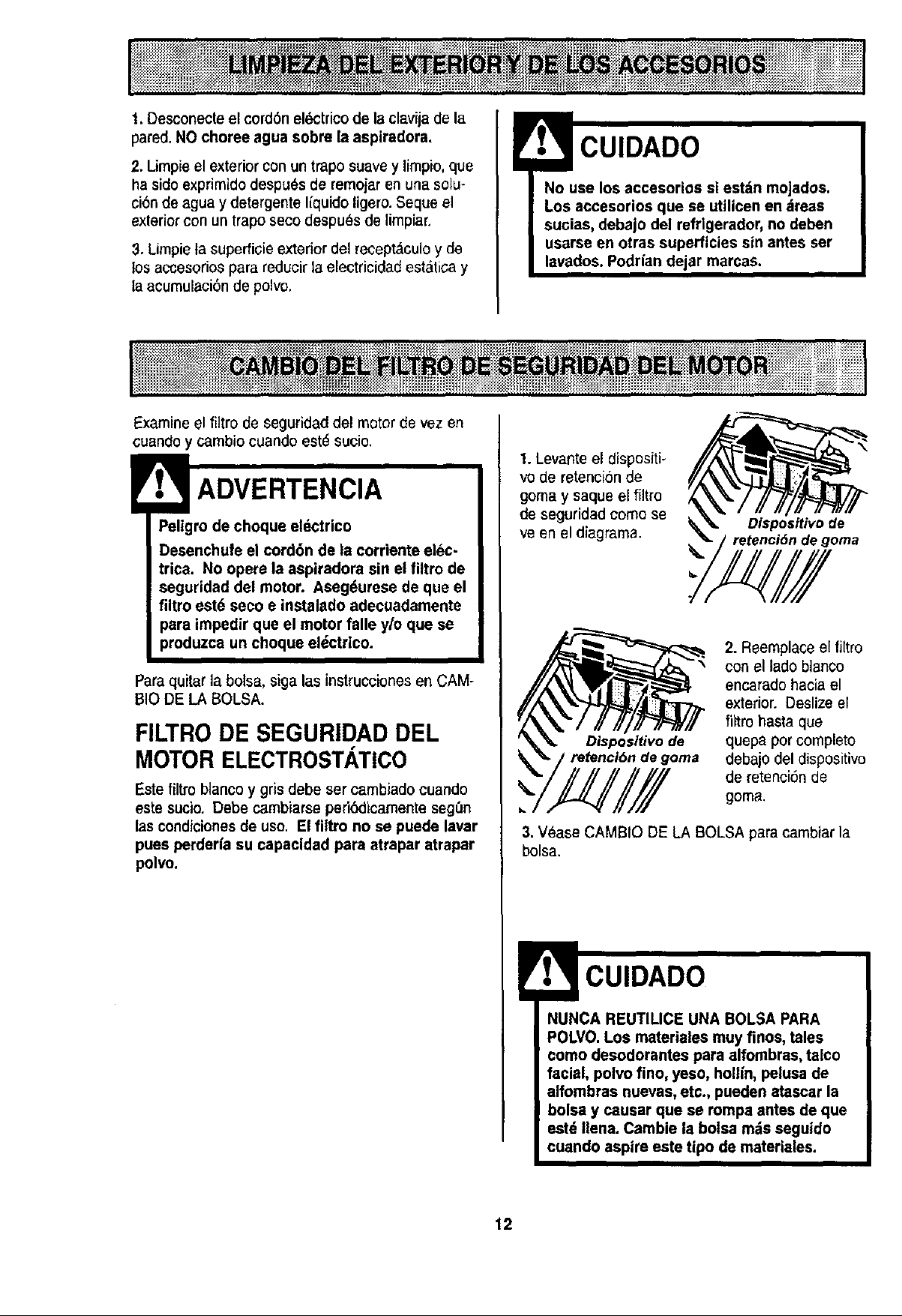 LIMPIEZA DEL EXTERIOR Y DE LOS ACCESORIOS

1. Desconecte el cordón eléctrico de la clavija de la pared. NO choree agua sobre la aspiradora.

2. Limpie el exterior con un trapo suave y limpio, que ha sido exprimido después de remojar en una solución de agua y detergente líquido ligero. Seque el exterior con un trapo seco después de limpiar.

3. Limpie la superficie exterior del receptáculo y de los accesorios para reducir la electricidad estática y la acumulación de polvo.

CUIDADO

No use los accesorios si están mojados. Los accesorios que se utilicen en áreas sucias, debajo del refrigerador, no deben usarse en otras superficies sin antes ser lavados. Podrían dejar marcas.

CAMBIO DEL FILTRO DE SEGURIDAD DEL MOTOR

Examine el filtro de seguridad del motor de vez en cuando y cambio cuando esté sucio.

ADVERTENCIA

Peligro de choque eléctrico

Desenchufe el cordón de la corriente eléctrica. No opere la aspiradora sin el filtro de seguridad del motor. Asegéurese de que el filtro esté seco e instalado adecuadamente para impedir que el motor falle y/o que se produzca un choque eléctrico.

Para quitar la bolsa, siga las instrucciones en CAMBIO DE LA BOLSA.

FILTRO DE SEGURIDAD DEL MOTOR ELECTROSTÁTICO

Este filtro blanco y gris debe ser cambiado cuando este sucio. Debe cambiarse periódicamente según las condiciones de uso. El filtro no se puede lavar pues perdería su capacidad para atrapar atrapar polvo.

1. Levante el dispositivo de retención de goma y saque el filtro de seguridad como se ve en el diagrama.

Dispositivo de retención de goma

Dispositivo de retención de goma

2. Reemplace el filtro con el lado blanco encarado hacia el exterior. Deslize el filtro hasta que quepa por completo debajo del dispositivo de retención de goma.

3. Véase CAMBIO DE LA BOLSA para cambiar la bolsa.

CUIDADO

NUNCA REUTILICE UNA BOLSA PARA POLVO. Los materiales muy finos, tales como desodorantes para alfombras, talco facial, polvo fino, yeso, hollín, pelusa de alfombras nuevas, etc., pueden atascar la bolsa y causar que se rompa antes de que esté llena. Cambie la bolsa más seguido cuando aspire este tipo de materiales.

12